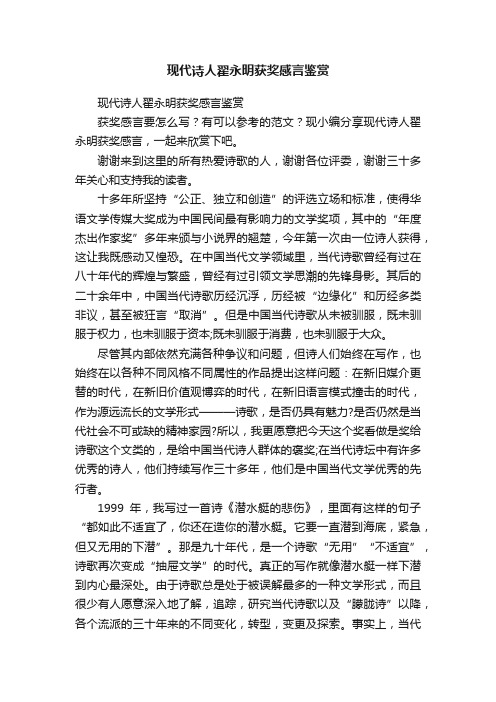 现代诗人翟永明获奖感言鉴赏

现代诗人翟永明获奖感言鉴赏

获奖感言要怎么写？有可以参考的范文？现小编分享现代诗人翟永明获奖感言，一起来欣赏下吧。

谢谢来到这里的所有热爱诗歌的人，谢谢各位评委，谢谢三十多年关心和支持我的读者。

十多年所坚持“公正、独立和创造”的评选立场和标准，使得华语文学传媒大奖成为中国民间最有影响力的文学奖项，其中的“年度杰出作家奖”多年来颁与小说界的翘楚，今年第一次由一位诗人获得，这让我既感动又惶恐。在中国当代文学领域里，当代诗歌曾经有过在八十年代的辉煌与繁盛，曾经有过引领文学思潮的先锋身影。其后的二十余年中，中国当代诗歌历经沉浮，历经被“边缘化”和历经多类非议，甚至被狂言“取消”。但是中国当代诗歌从未被驯服，既未驯服于权力，也未驯服于资本;既未驯服于消费，也未驯服于大众。

尽管其内部依然充满各种争议和问题，但诗人们始终在写作，也始终在以各种不同风格不同属性的作品提出这样问题：在新旧媒介更替的时代，在新旧价值观博弈的时代，在新旧语言模式撞击的时代，作为源远流长的文学形式———诗歌，是否仍具有魅力?是否仍然是当代社会不可或缺的精神家园?所以，我更愿意把今天这个奖看做是奖给诗歌这个文类的，是给中国当代诗人群体的褒奖;在当代诗坛中有许多优秀的诗人，他们持续写作三十多年，他们是中国当代文学优秀的先行者。

1999 年，我写过一首诗《潜水艇的悲伤》，里面有这样的句子“都如此不适宜了，你还在造你的潜水艇。它要一直潜到海底，紧急，但又无用的下潜”。那是九十年代，是一个诗歌“无用”“不适宜”，诗歌再次变成“抽屉文学”的时代。真正的写作就像潜水艇一样下潜到内心最深处。由于诗歌总是处于被误解最多的一种文学形式，而且很少有人愿意深入地了解，追踪，研究当代诗歌以及“朦胧诗”以降，各个流派的三十年来的不同变化，转型，变更及探索。事实上，当代